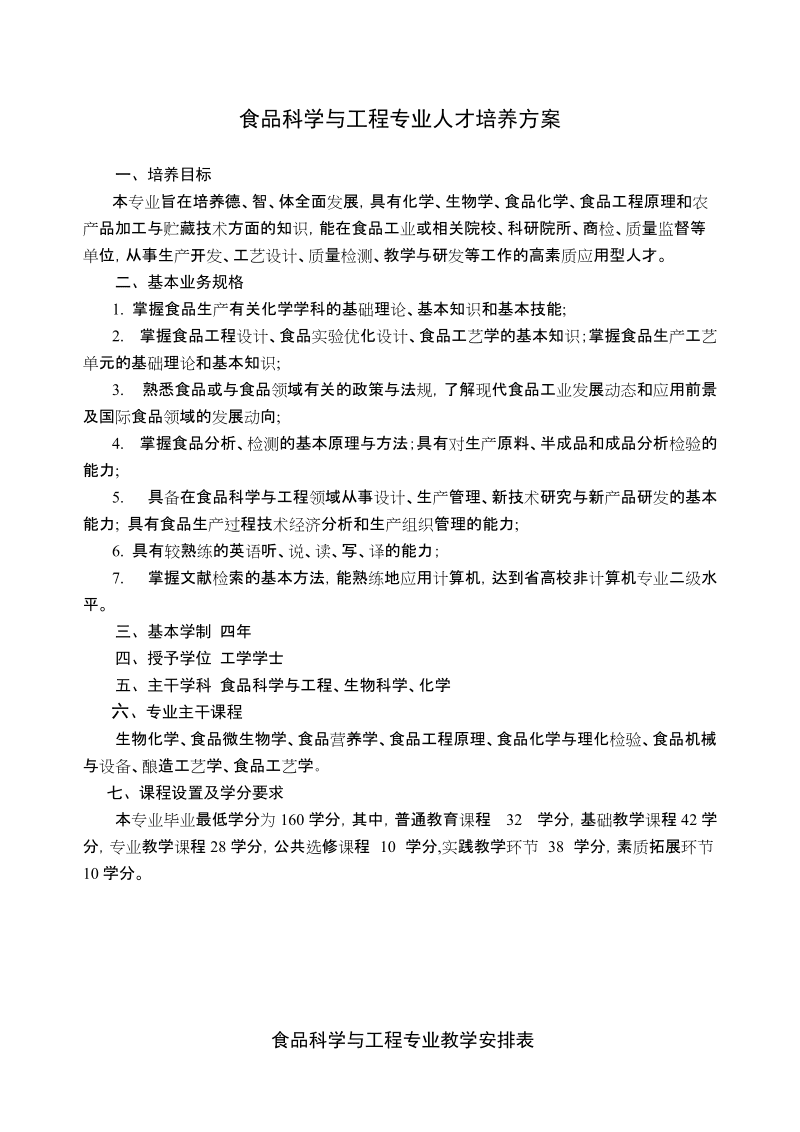 食品科学与工程专业人才培养方案

一、培养目标

本专业旨在培养德、智、体全面发展，具有化学、生物学、食品化学、食品工程原理和农产品加工与贮藏技术方面的知识，能在食品工业或相关院校、科研院所、商检、质量监督等单位，从事生产开发、工艺设计、质量检测、教学与研发等工作的高素质应用型人才。

二、基本业务规格

1. 掌握食品生产有关化学学科的基础理论、基本知识和基本技能；

2. 掌握食品工程设计、食品实验优化设计、食品工艺学的基本知识；掌握食品生产工艺单元的基础理论和基本知识；

3. 熟悉食品或与食品领域有关的政策与法规，了解现代食品工业发展动态和应用前景及国际食品领域的发展动向；

4. 掌握食品分析、检测的基本原理与方法；具有对生产原料、半成品和成品分析检验的能力；

5. 具备在食品科学与工程领域从事设计、生产管理、新技术研究与新产品研发的基本能力；具有食品生产过程技术经济分析和生产组织管理的能力；

6. 具有较熟练的英语听、说、读、写、译的能力；

7. 掌握文献检索的基本方法，能熟练地应用计算机，达到省高校非计算机专业二级水平。

三、基本学制 四年

四、授予学位 工学学士

五、主干学科 食品科学与工程、生物科学、化学

六、专业主干课程

生物化学、食品微生物学、食品营养学、食品工程原理、食品化学与理化检验、食品机械与设备、酿造工艺学、食品工艺学。

七、课程设置及学分要求

本专业毕业最低学分为 160 学分，其中，普通教育课程 32 学分，基础教学课程 42 学分，专业教学课程 28 学分，公共选修课程 10 学分,实践教学环节 38 学分，素质拓展环节 10 学分。

食品科学与工程专业教学安排表